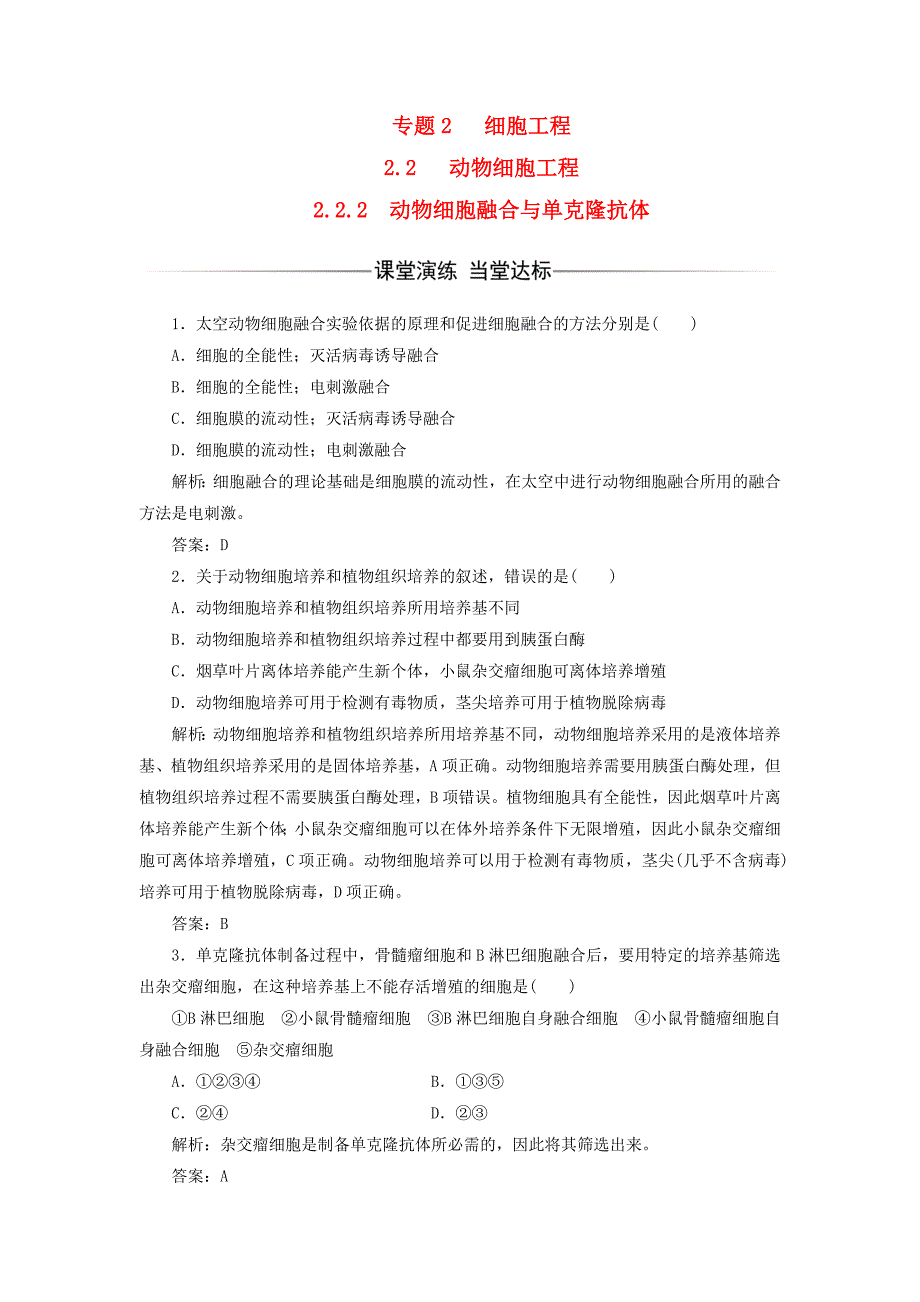 专题 2　细胞工程

2.2　动物细胞工程

2.2.2　动物细胞融合与单克隆抗体

课堂演练　当堂达标

1．太空动物细胞融合实验依据的原理和促进细胞融合的方法分别是(　　)

A．细胞的全能性；灭活病毒诱导融合

B．细胞的全能性；电刺激融合

C．细胞膜的流动性；灭活病毒诱导融合

D．细胞膜的流动性；电刺激融合

解析：细胞融合的理论基础是细胞膜的流动性，在太空中进行动物细胞融合所用的融合方法是电刺激。

答案：D

2．关于动物细胞培养和植物组织培养的叙述，错误的是(　　)

A．动物细胞培养和植物组织培养所用培养基不同

B．动物细胞培养和植物组织培养过程中都要用到胰蛋白酶

C．烟草叶片离体培养能产生新个体，小鼠杂交瘤细胞可离体培养增殖

D．动物细胞培养可用于检测有毒物质，茎尖培养可用于植物脱除病毒

解析：动物细胞培养和植物组织培养所用培养基不同，动物细胞培养采用的是液体培养基、植物组织培养采用的是固体培养基，A 项正确。动物细胞培养需要用胰蛋白酶处理，但植物组织培养过程不需要胰蛋白酶处理，B 项错误。植物细胞具有全能性，因此烟草叶片离体培养能产生新个体；小鼠杂交瘤细胞可以在体外培养条件下无限增殖，因此小鼠杂交瘤细胞可离体培养增殖，C 项正确。动物细胞培养可以用于检测有毒物质，茎尖(几乎不含病毒)培养可用于植物脱除病毒，D 项正确。

答案：B

3．单克隆抗体制备过程中，骨髓瘤细胞和 B 淋巴细胞融合后，要用特定的培养基筛选出杂交瘤细胞，在这种培养基上不能存活增殖的细胞是(　　)

①B 淋巴细胞　②小鼠骨髓瘤细胞　③B 淋巴细胞自身融合细胞　④小鼠骨髓瘤细胞自身融合细胞　⑤杂交瘤细胞

A．①②③④　　　　B．①③⑤

C．②④　　　　D．②③

解析：杂交瘤细胞是制备单克隆抗体所必需的，因此将其筛选出来。

答案：A